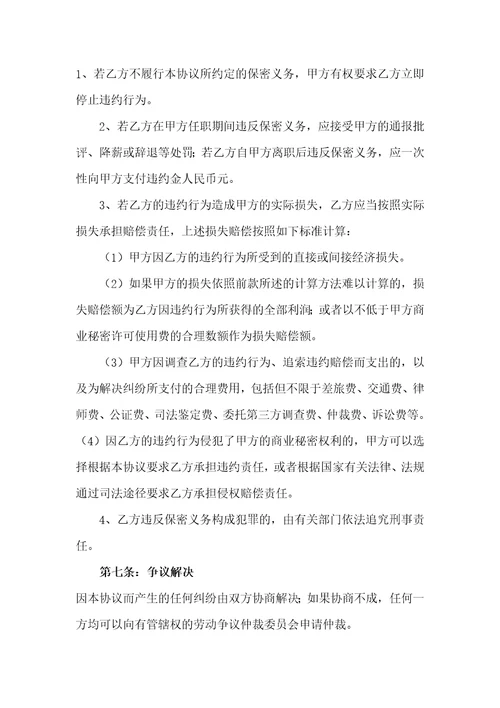 1、若乙方不履行本协议所约定的保密义务，甲方有权要求乙方立即停止违约行为。

2、若乙方在甲方任职期间违反保密义务，应接受甲方的通报批评、降薪或辞退等处罚；若乙方自甲方离职后违反保密义务，应一次性向甲方支付违约金人民币元。

3、若乙方的违约行为造成甲方的实际损失，乙方应当按照实际损失承担赔偿责任，上述损失赔偿按照如下标准计算：

（1）甲方因乙方的违约行为所受到的直接或间接经济损失。

（2）如果甲方的损失依照前款所述的计算方法难以计算的，损失赔偿额为乙方因违约行为所获得的全部利润；或者以不低于甲方商业秘密许可使用费的合理数额作为损失赔偿额。

（3）甲方因调查乙方的违约行为、追索违约赔偿而支出的，以及为解决纠纷所支付的合理费用，包括但不限于差旅费、交通费、律师费、公证费、司法鉴定费、委托第三方调查费、仲裁费、诉讼费等。

（4）因乙方的违约行为侵犯了甲方的商业秘密权利的，甲方可以选择根据本协议要求乙方承担违约责任，或者根据国家有关法律、法规通过司法途径要求乙方承担侵权赔偿责任。

4、乙方违反保密义务构成犯罪的，由有关部门依法追究刑事责任。

第七条：争议解决

因本协议而产生的任何纠纷由双方协商解决；如果协商不成，任何一方均可以向有管辖权的劳动争议仲裁委员会申请仲裁。